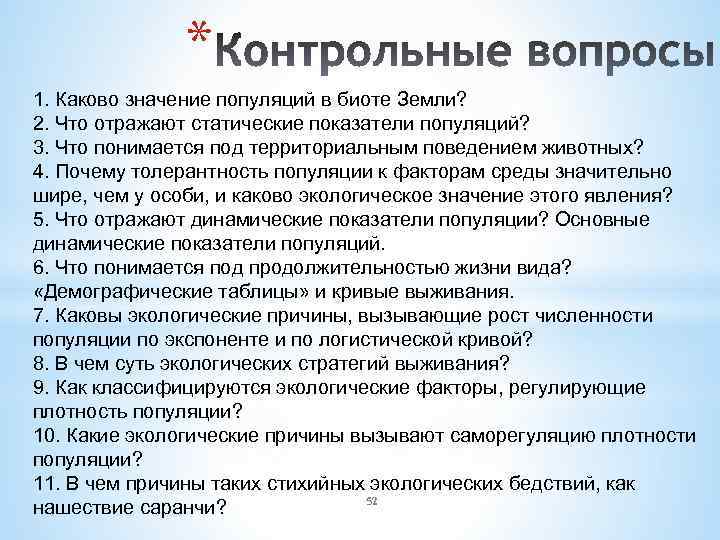 *Контрольные вопросы

1. Каково значение популяций в биоте Земли?
2. Что отражают статические показатели популяций?
3. Что понимается под территориальным поведением животных?
4. Почему толерантность популяции к факторам среды значительно шире, чем у особи, и каково экологическое значение этого явления?
5. Что отражают динамические показатели популяции? Основные динамические показатели популяций.
6. Что понимается под продолжительностью жизни вида? «Демографические таблицы» и кривые выживания.
7. Каковы экологические причины, вызывающие рост численности популяции по экспоненте и по логистической кривой?
8. В чем суть экологических стратегий выживания?
9. Как классифицируются экологические факторы, регулирующие плотность популяции?
10. Какие экологические причины вызывают саморегуляцию плотности популяции?
11. В чем причины таких стихийных экологических бедствий, как нашествие саранчи?

52